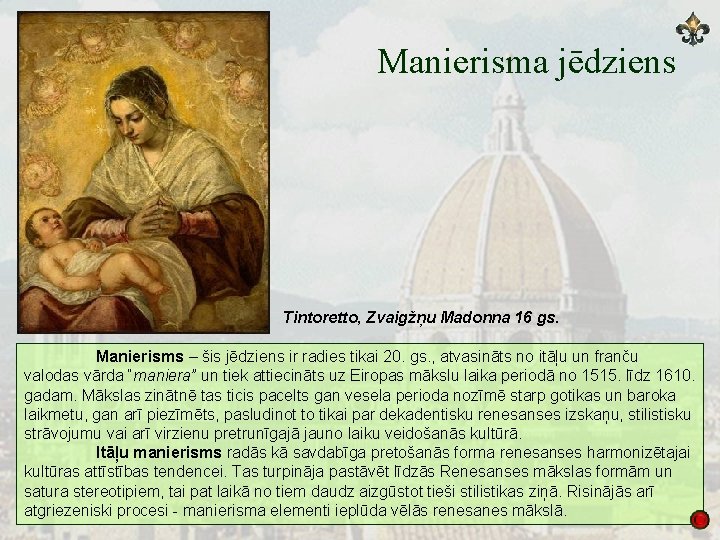 Manierisma jēdziens

Tintoretto, Zvaigžņu Madonna 16 gs.

Manierisms – šis jēdziens ir radies tikai 20. gs., atvasināts no itāļu un franču valodas vārda "maniera" un tiek attiecināts uz Eiropas mākslu laika periodā no 1515. līdz 1610. gadam. Mākslas zinātnē tas ticis pacelts gan vesela perioda nozīmē starp gotikas un baroka laikmetu, gan arī piezīmēts, pasludinot to tikai par dekadentisku renesanses izskaņu, stilistisku strāvojumu vai arī virzienu pretrunīgajā jauno laiku veidošanās kultūrā.

Itāļu manierisms radās kā savdabīga pretošanās forma renesanses harmonizētajai kultūras attīstības tendencei. Tas turpināja pastāvēt līdzās Renesanses mākslas formām un satura stereotipiem, tai pat laikā no tiem daudz aizgūstot tieši stilistikas ziņā. Risinājās arī atgriezeniski procesi - manierisma elementi ieplūda vēlās renesanes mākslā.